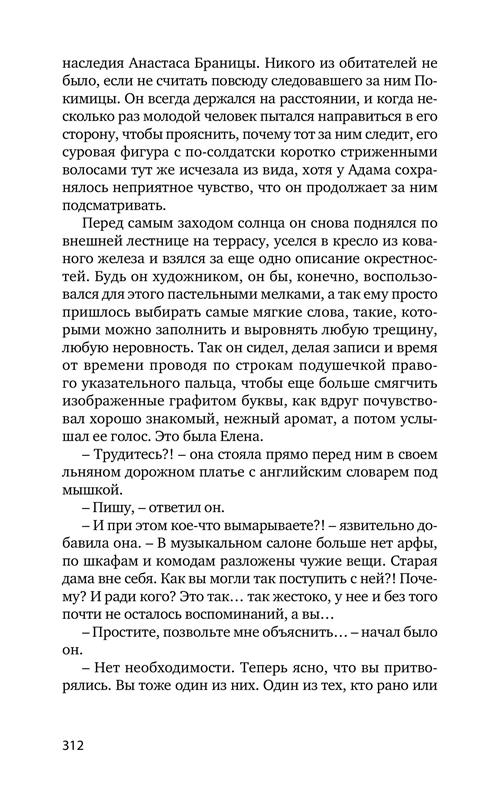 наследия Анастаса Браницы. Никого из обитателей не было, если не считать повсюду следовавшего за ним Покимицы. Он всегда держался на расстоянии, и когда несколько раз молодой человек пытался направиться в его сторону, чтобы прояснить, почему тот за ним следит, его суровая фигура с по-солдатски коротко стриженными волосами тут же исчезала из вида, хотя у Адама сохранялось неприятное чувство, что он продолжает за ним подсматривать.

Перед самым заходом солнца он снова поднялся по внешней лестнице на террасу, уселся в кресло из кованого железа и взялся за еще одно описание окрестностей. Будь он художником, он бы, конечно, воспользовался для этого пастельными мелками, а так ему просто пришлось выбирать самые мягкие слова, которыми можно заполнить и выровнять любую трещину, любую неровность. Так он сидел, делая записи и время от времени проводя по строкам подушечкой правого указательного пальца, чтобы еще больше смягчить изображенные графитом буквы, как вдруг почувствовал хорошо знакомый, нежный аромат, а потом услышал ее голос. Это была Елена.

– Трудитесь?! – она стояла прямо перед ним в своем льняном дорожном платье с английским словарем под мышкой.

– Пишу, – ответил он.

– И при этом кое-что вымарываете?! – язвительно добавила она. – В музыкальном салоне больше нет арфы, по шкафам и комодам разложены чужие вещи. Старая дама вне себя. Как вы могли так поступить с ней?! Почему? И ради кого? Это так… так жестоко, у нее и без того почти не осталось воспоминаний, а вы…

– Простите, позвольте мне объяснить… – начал было он.

– Нет необходимости. Теперь ясно, что вы притворялись. Вы тоже один из них. Один из тех, кто рано или

312